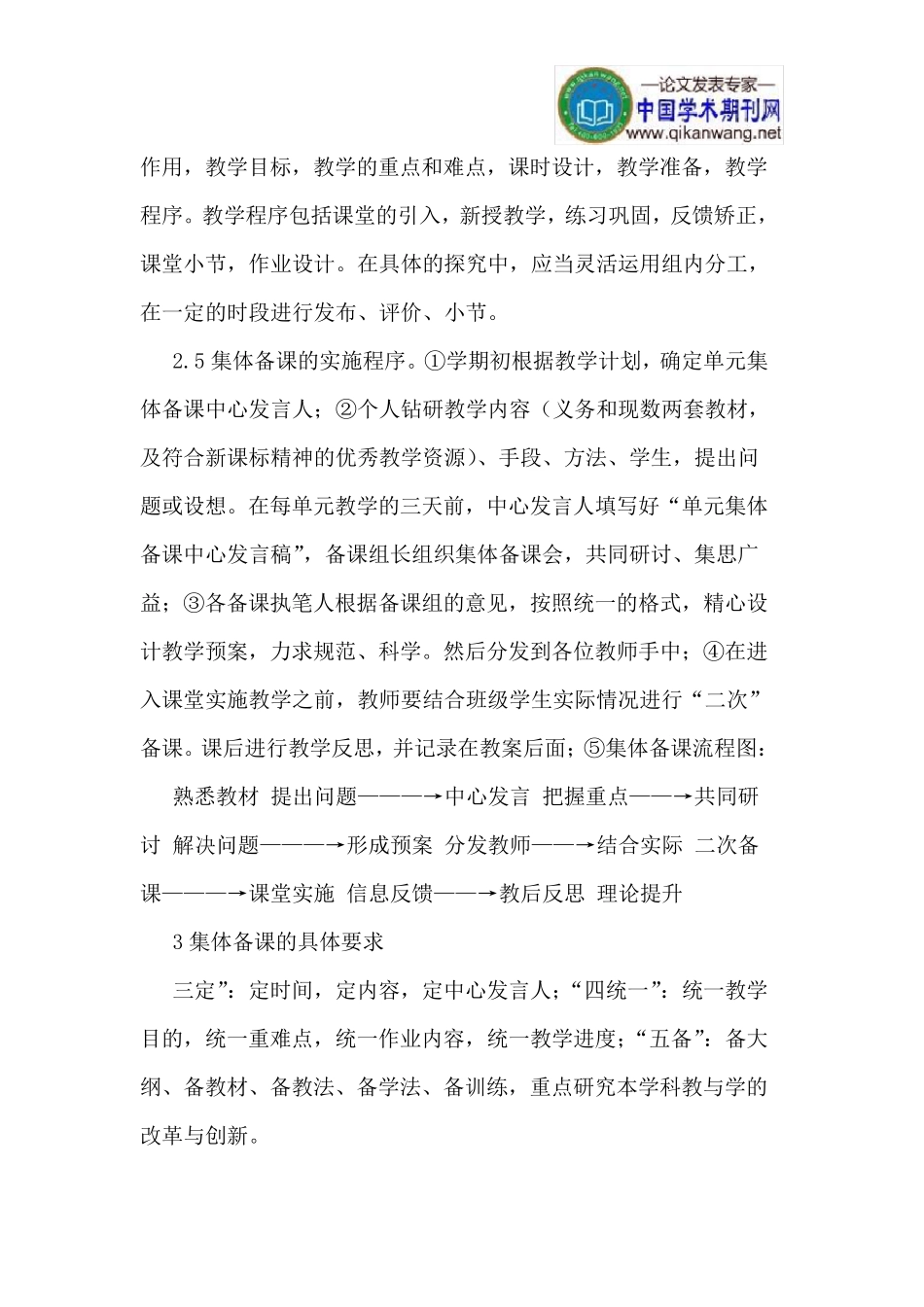 —论文发表专家—
中国学术期刊网
www.qikanwang.net

作用，教学目标，教学的重点和难点，课时设计，教学准备，教学程序。教学程序包括课堂的引入，新授教学，练习巩固，反馈矫正，课堂小节，作业设计。在具体的探究中，应当灵活运用组内分工，在一定的时段进行发布、评价、小节。

2.5 集体备课的实施程序。①学期初根据教学计划，确定单元集体备课中心发言人；②个人钻研教学内容（义务和现数两套教材，及符合新课标精神的优秀教学资源）、手段、方法、学生，提出问题或设想。在每单元教学的三天前，中心发言人填写好“单元集体备课中心发言稿”，备课组长组织集体备课会，共同研讨、集思广益；③各备课执笔人根据备课组的意见，按照统一的格式，精心设计教学预案，力求规范、科学。然后分发到各位教师手中；④在进入课堂实施教学之前，教师要结合班级学生实际情况进行“二次”备课。课后进行教学反思，并记录在教案后面；⑤集体备课流程图：

熟悉教材 提出问题———→中心发言 把握重点——→共同研讨 解决问题———→形成预案 分发教师——→结合实际 二次备课———→课堂实施 信息反馈——→教后反思 理论提升

3 集体备课的具体要求

三定”：定时间，定内容，定中心发言人；“四统一”：统一教学目的，统一重难点，统一作业内容，统一教学进度；“五备”：备大纲、备教材、备教法、备学法、备训练，重点研究本学科教与学的改革与创新。